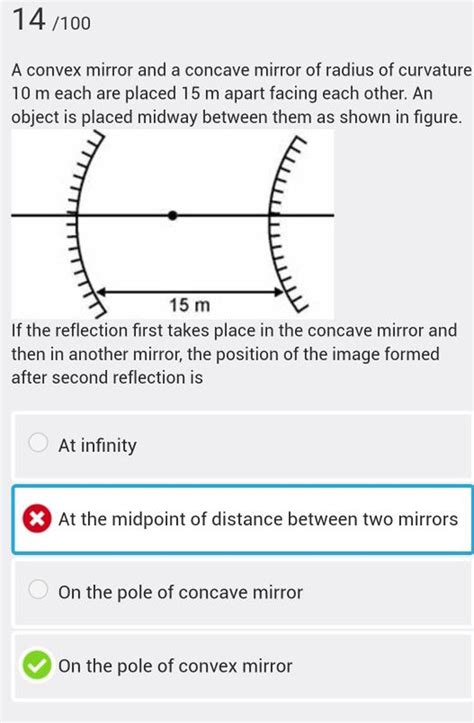 14 /100

A convex mirror and a concave mirror of radius of curvature 10 m each are placed 15 m apart facing each other. An object is placed midway between them as shown in figure.

15 m

If the reflection first takes place in the concave mirror and then in another mirror, the position of the image formed after second reflection is

At infinity

At the midpoint of distance between two mirrors

On the pole of concave mirror

On the pole of convex mirror